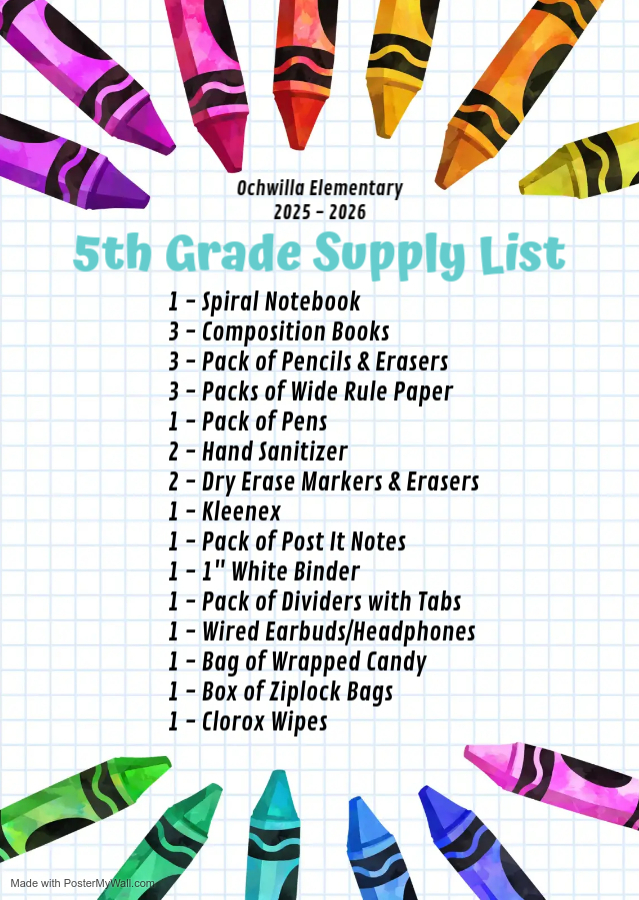 Ochwilla Elementary
2025 - 2026

5th Grade Supply List

1 - Spiral Notebook
3 - Composition Books
3 - Pack of Pencils & Erasers
3 - Packs of Wide Rule Paper
1 - Pack of Pens
2 - Hand Sanitizer
2 - Dry Erase Markers & Erasers
1 - Kleenex
1 - Pack of Post It Notes
1 - 1" White Binder
1 - Pack of Dividers with Tabs
1 - Wired Earbuds/Headphones
1 - Bag of Wrapped Candy
1 - Box of Ziplock Bags
1 - Clorox Wipes

Made with PosterMyWall.com